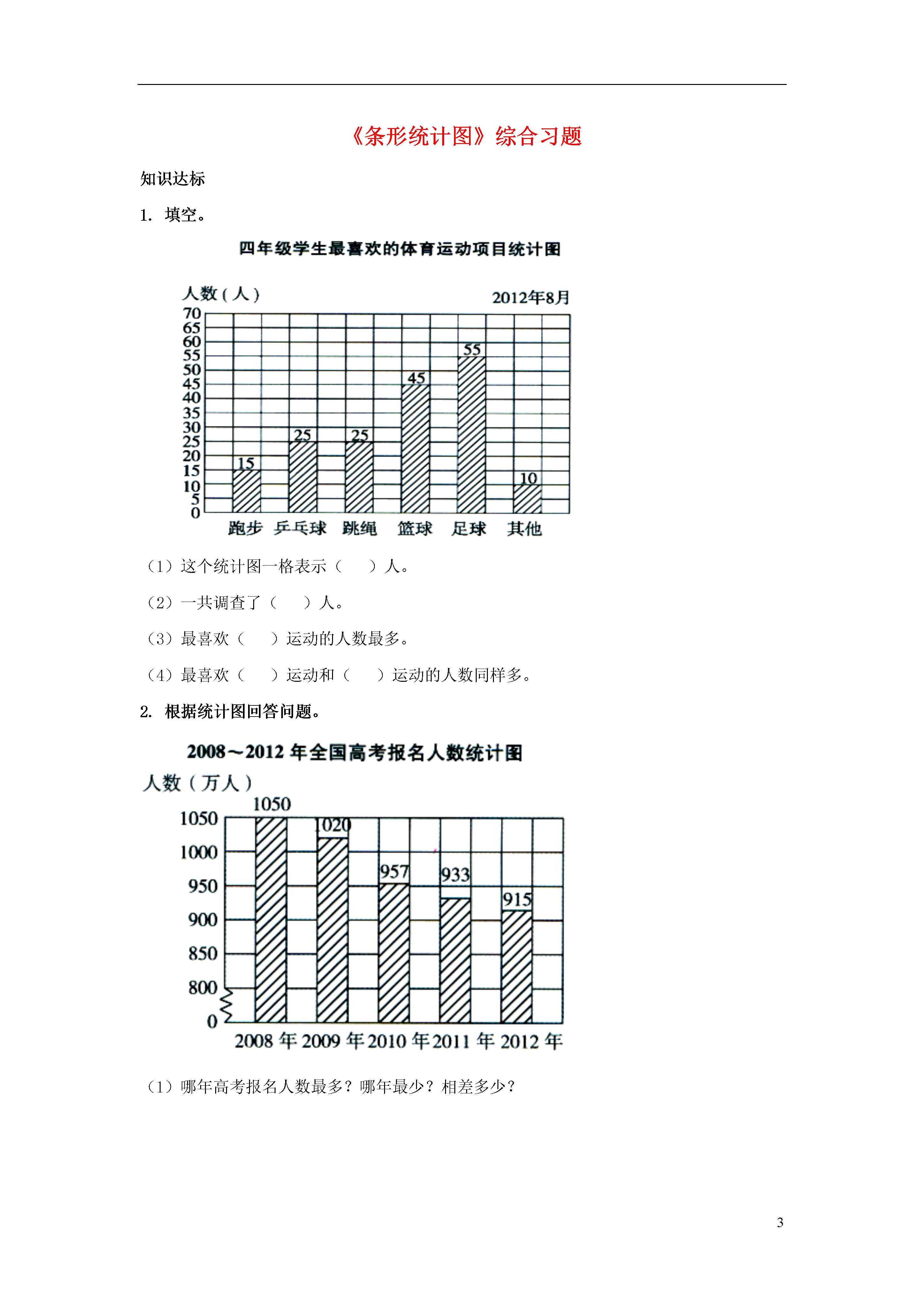 《条形统计图》综合习题

知识达标

1. 填空。

四年级学生最喜欢的体育运动项目统计图

人数（人）

2012年8月

70
65
60
55
50
45
40
35
30
25
20
15
10
5
0

15
25
25
45
55
10

跑步 乒乓球 跳绳 篮球 足球 其他

（1）这个统计图一格表示（　　）人。

（2）一共调查了（　　）人。

（3）最喜欢（　　）运动的人数最多。

（4）最喜欢（　　）运动和（　　）运动的人数同样多。

2. 根据统计图回答问题。

2008～2012 年全国高考报名人数统计图

人数（万人）

1050
1000
950
900
850
800
0

1050
1020
957
933
915

2008 年 2009 年 2010 年 2011 年 2012 年

（1）哪年高考报名人数最多？哪年最少？相差多少？

3